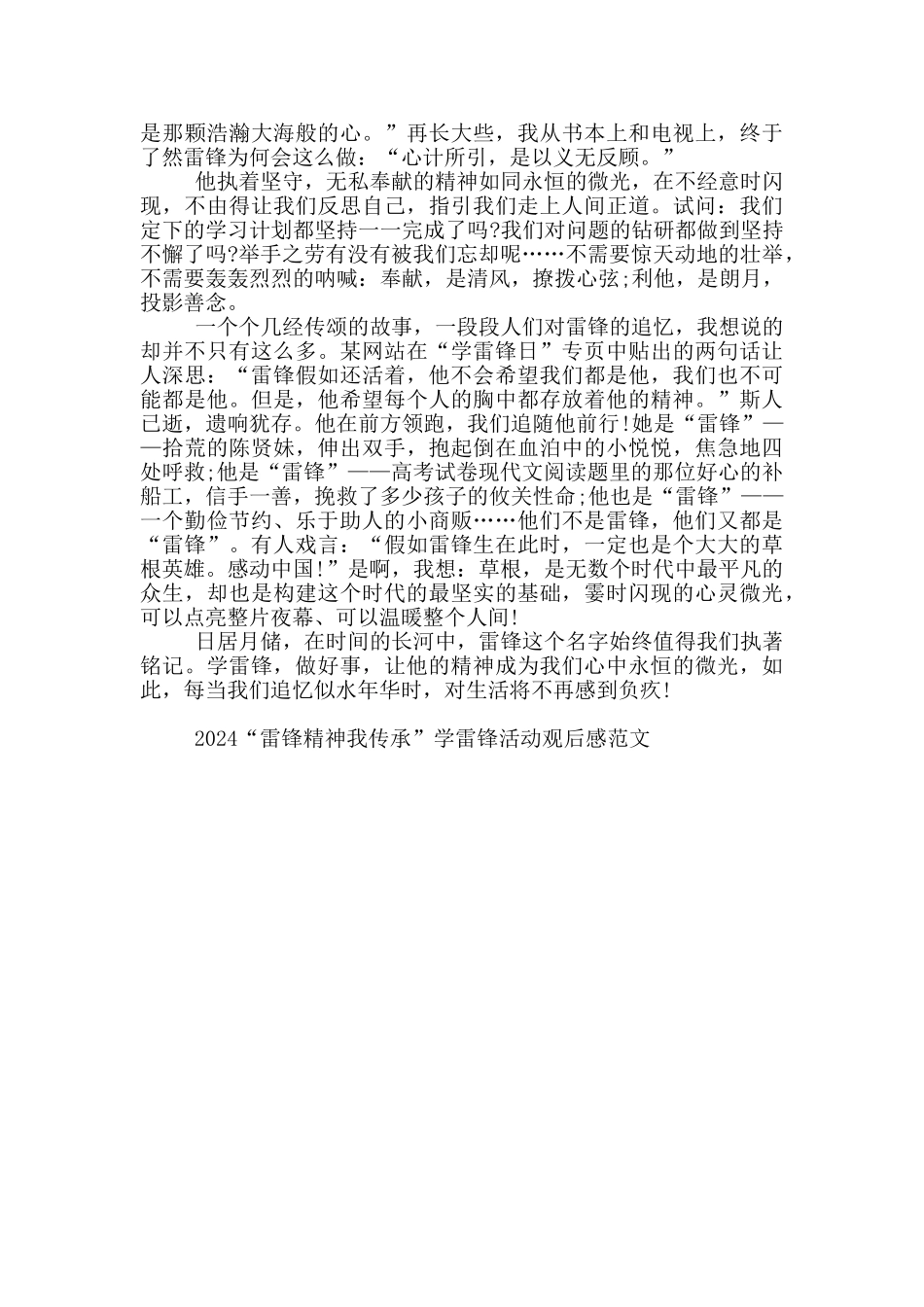 是那颗浩瀚大海般的心。”再长大些，我从书本上和电视上，终于了然雷锋为何会这么做：“心计所引，是以义无反顾。”

他执着坚守，无私奉献的精神如同永恒的微光，在不经意时闪现，不由得让我们反思自己，指引我们走上人间正道。试问：我们定下的学习计划都坚持一一完成了吗?我们对问题的钻研都做到坚持不懈了吗?举手之劳有没有被我们忘却呢……不需要惊天动地的壮举，不需要轰轰烈烈的呐喊：奉献，是清风，撩拨心弦;利他，是朗月，投影善念。

一个个几经传颂的故事，一段段人们对雷锋的追忆，我想说的却并不只有这么多。某网站在“学雷锋日”专页中贴出的两句话让人深思：“雷锋假如还活着，他不会希望我们都是他，我们也不可能都是他。但是，他希望每个人的胸中都存放着他的精神。”斯人已逝，遗响犹存。他在前方领跑，我们追随他前行!她是“雷锋”——拾荒的陈贤妹，伸出双手，抱起倒在血泊中的小悦悦，焦急地四处呼救;他是“雷锋”——高考试卷现代文阅读题里的那位好心的补船工，信手一善，挽救了多少孩子的攸关性命;他也是“雷锋”——一个勤俭节约、乐于助人的小商贩……他们不是雷锋，他们又都是“雷锋”。有人戏言：“假如雷锋生在此时，一定也是个大大的草根英雄。感动中国!”是啊，我想：草根，是无数个时代中最平凡的众生，却也是构建这个时代的最坚实的基础，霎时闪现的心灵微光，可以点亮整片夜幕、可以温暖整个人间!

日居月储，在时间的长河中，雷锋这个名字始终值得我们执著铭记。学雷锋，做好事，让他的精神成为我们心中永恒的微光，如此，每当我们追忆似水年华时，对生活将不再感到负疚!

2024“雷锋精神我传承”学雷锋活动观后感范文